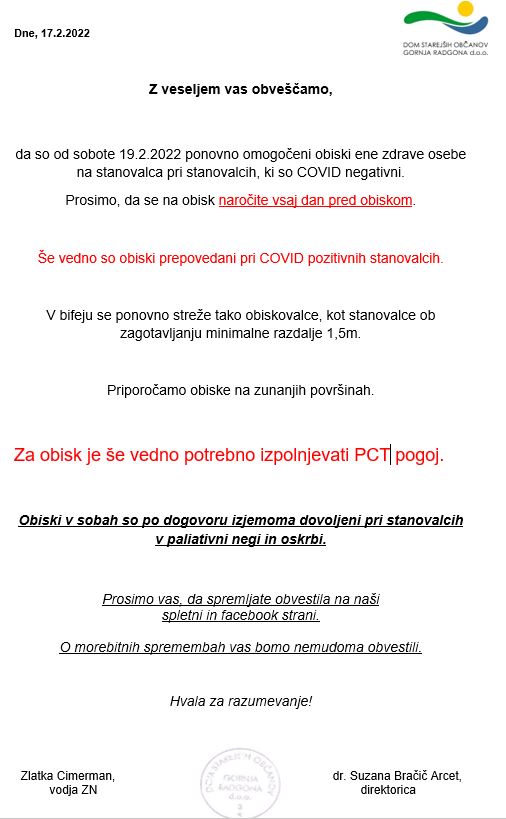 Dne, 17.2.2022

DOM STAREJŠIH OBČANOV GORNJA RADGONA d.o.o.

Z veseljem vas obveščamo,

da so od sobote 19.2.2022 ponovno omogočeni obiski ene zdrave osebe na stanovalca pri stanovalcih, ki so COVID negativni.

Prosimo, da se na obisk naročite vsaj dan pred obiskom.

Še vedno so obiski prepovedani pri COVID pozitivnih stanovalcih.

V bifeju se ponovno streže tako obiskovalce, kot stanovalce ob zagotavljanju minimalne razdalje 1,5m.

Priporočamo obiske na zunanjih površinah.

Za obisk je še vedno potrebno izpolnjevati PCT pogoj.

Obiski v sobah so po dogovoru izjemoma dovoljeni pri stanovalcih v paliativni negi in oskrbi.

Prosimo vas, da spremljate obvestila na naši spletni in facebook strani.

O morebitnih spremembah vas bomo nemudoma obvestili.

Hvala za razumevanje!

Zlatka Cimerman, vodja ZN

DOM STAREJŠIH OBČANOV GORNJA RADGONA d.o.o.

dr. Suzana Bračič Arcet, direktorica